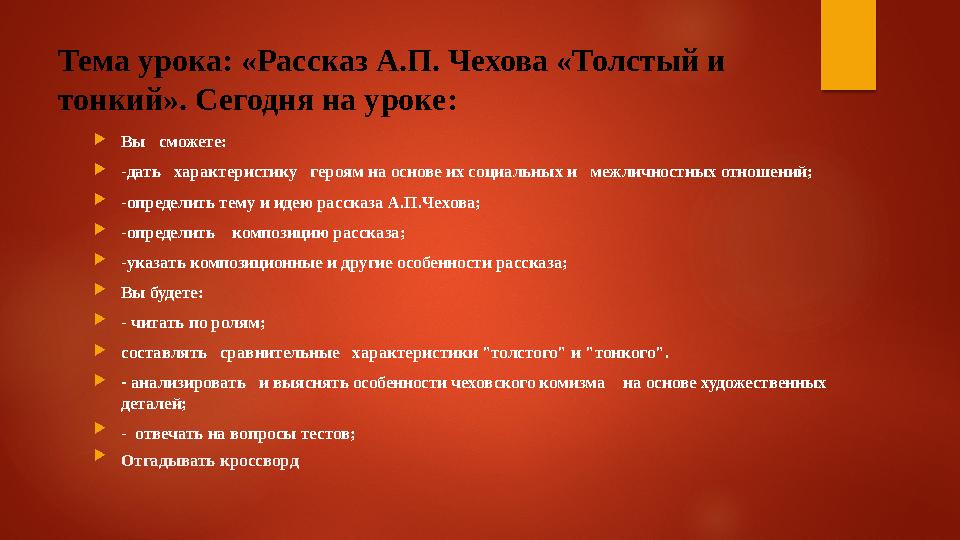 Тема урока: «Рассказ А.П. Чехова «Толстый и тонкий». Сегодня на уроке:

Вы сможете:

-дать характеристику героям на основе их социальных и межличностных отношений;

-определить тему и идею рассказа А.П.Чехова;

-определить композицию рассказа;

-указать композиционные и другие особенности рассказа;

Вы будете:

- читать по ролям;

составлять сравнительные характеристики "толстого" и "тонкого".

- анализировать и выяснять особенности чеховского комизма на основе художественных деталей;

- отвечать на вопросы тестов;

Отгадывать кроссворд